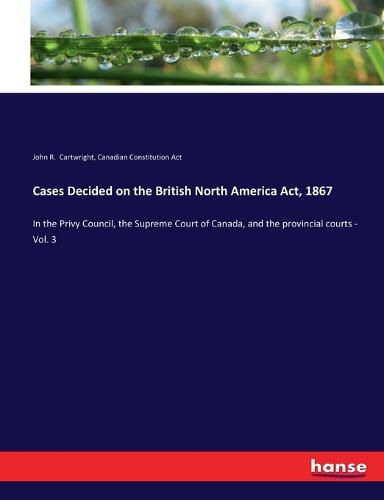 John R. Cartwright, Canadian Constitution Act

Cases Decided on the British North America Act, 1867

In the Privy Council, the Supreme Court of Canada, and the provincial courts - Vol. 3

hanse